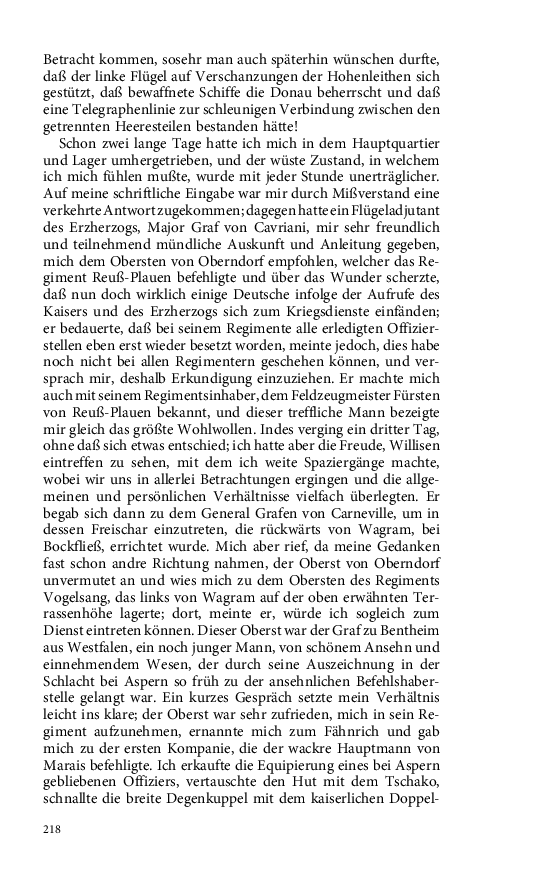 Betracht kommen, sosehr man auch späterhin wünschen durfte, daß der linke Flügel auf Verschanzungen der Hohenleithen sich gestützt, daß bewaffnete Schiffe die Donau beherrscht und daß eine Telegraphenlinie zur schleunigen Verbindung zwischen den getrennten Heeresteilen bestanden hätte!

Schon zwei lange Tage hatte ich mich in dem Hauptquartier und Lager umhergetrieben, und der wüste Zustand, in welchem ich mich fühlen mußte, wurde mit jeder Stunde unerträglicher. Auf meine schriftliche Eingabe war mir durch Mißverstand eine verkehrte Antwort zugekommen; dagegen hatte ein Flügeladjutant des Erzherzogs, Major Graf von Cavriani, mir sehr freundlich und teilnehmend mündliche Auskunft und Anleitung gegeben, mich dem Obersten von Oberndorf empfohlen, welcher das Regiment Reuß-Plauen befehligte und über das Wunder scherzte, daß nun doch wirklich einige Deutsche infolge der Aufrufe des Kaisers und des Erzherzogs sich zum Kriegsdienste einfänden; er bedauerte, daß bei seinem Regimente alle erledigten Offizierstellen eben erst wieder besetzt worden, meinte jedoch, dies habe noch nicht bei allen Regimentern geschehen können, und versprach mir, deshalb Erkundigung einzuziehen. Er machte mich auch mit seinem Regimentsinhaber, dem Feldzeugmeister Fürsten von Reuß-Plauen bekannt, und dieser treffliche Mann bezeigte mir gleich das größte Wohlwollen. Indes verging ein dritter Tag, ohne daß sich etwas entschied; ich hatte aber die Freude, Willisen eintreffen zu sehen, mit dem ich weite Spaziergänge machte, wobei wir uns in allerlei Betrachtungen ergingen und die allgemeinen und persönlichen Verhältnisse vielfach überlegten. Er begab sich dann zu dem General Grafen von Carneville, um in dessen Freischar einzutreten, die rückwärts von Wagram, bei Bockfließ, errichtet wurde. Mich aber rief, da meine Gedanken fast schon andre Richtung nahmen, der Oberst von Oberndorf unvermutet an und wies mich zu dem Obersten des Regiments Vogelsang, das links von Wagram auf der oben erwähnten Terrassenhöhe lagerte; dort, meinte er, würde ich sogleich zum Dienst eintreten können. Dieser Oberst war der Graf zu Bentheim aus Westfalen, ein noch junger Mann, von schönem Ansehn und einnehmendem Wesen, der durch seine Auszeichnung in der Schlacht bei Aspern so früh zu der ansehnlichen Befehlshaberstelle gelangt war. Ein kurzes Gespräch setzte mein Verhältnis leicht ins klare; der Oberst war sehr zufrieden, mich in sein Regiment aufzunehmen, ernannte mich zum Fähnrich und gab mich zu der ersten Kompanie, die der wackre Hauptmann von Marais befehligte. Ich erkaufte die Equipierung eines bei Aspern gebliebenen Offiziers, vertauschte den Hut mit dem Tschako, schnallte die breite Degenkuppel mit dem kaiserlichen Doppel-

218